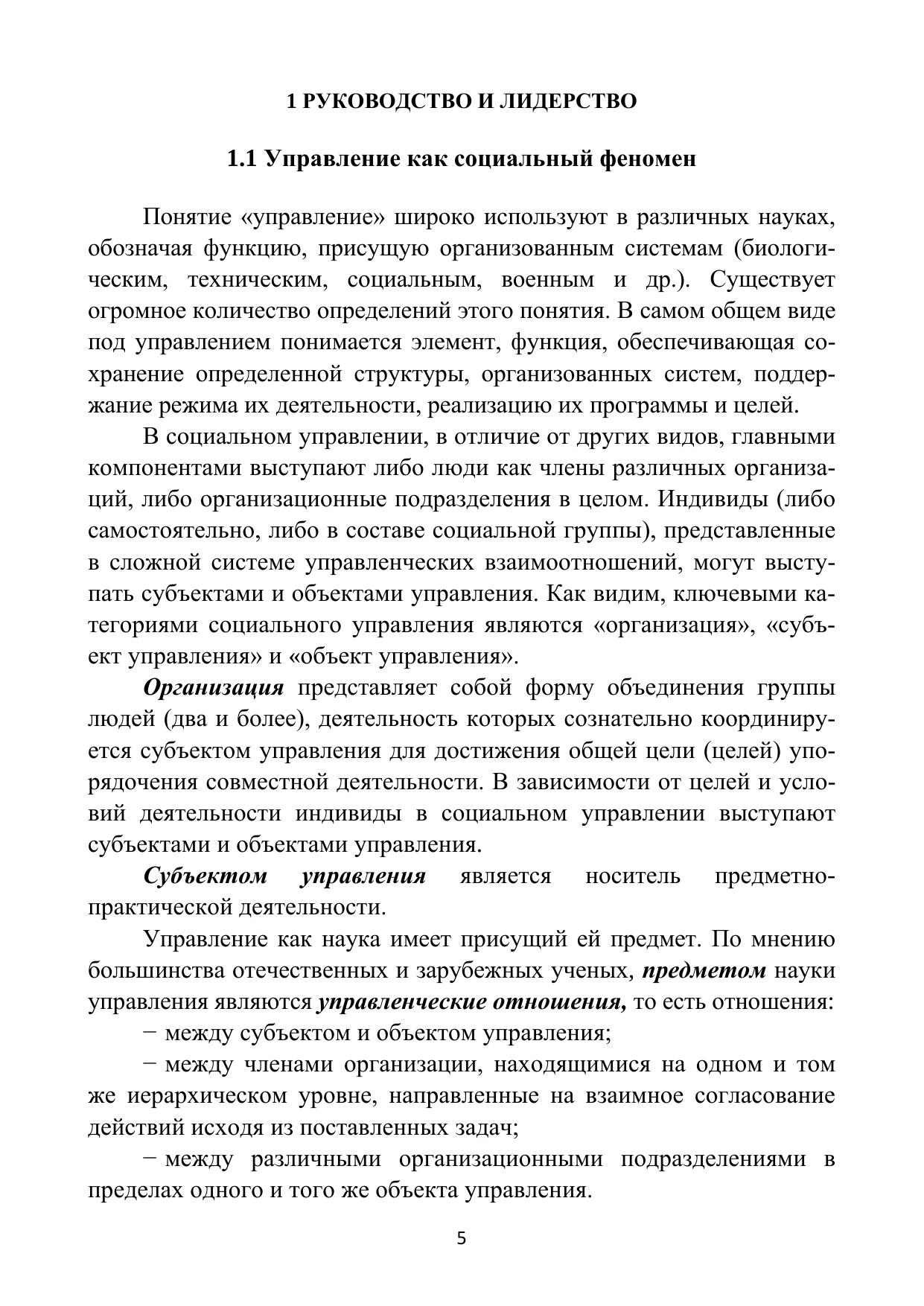 1 РУКОВОДСТВО И ЛИДЕРСТВО

1.1 Управление как социальный феномен

Понятие «управление» широко используют в различных науках, обозначая функцию, присущую организованным системам (биологическим, техническим, социальным, военным и др.). Существует огромное количество определений этого понятия. В самом общем виде под управлением понимается элемент, функция, обеспечивающая сохранение определенной структуры, организованных систем, поддержание режима их деятельности, реализацию их программы и целей.

В социальном управлении, в отличие от других видов, главными компонентами выступают либо люди как члены различных организаций, либо организационные подразделения в целом. Индивиды (либо самостоятельно, либо в составе социальной группы), представленные в сложной системе управленческих взаимоотношений, могут выступать субъектами и объектами управления. Как видим, ключевыми категориями социального управления являются «организация», «субъект управления» и «объект управления».

Организация представляет собой форму объединения группы людей (два и более), деятельность которых сознательно координируется субъектом управления для достижения общей цели (целей) упорядочения совместной деятельности. В зависимости от целей и условий деятельности индивиды в социальном управлении выступают субъектами и объектами управления.

Субъектом управления является носитель предметно-практической деятельности.

Управление как наука имеет присущий ей предмет. По мнению большинства отечественных и зарубежных ученых, предметом науки управления являются управленческие отношения, то есть отношения:

− между субъектом и объектом управления;

− между членами организации, находящимися на одном и том же иерархическом уровне, направленные на взаимное согласование действий исходя из поставленных задач;

− между различными организационными подразделениями в пределах одного и того же объекта управления.

5